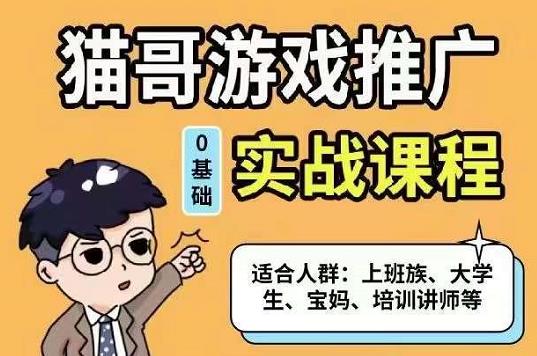 猫哥游戏推广

0基础

实战课程

适合人群：上班族、大学生、宝妈、培训讲师等